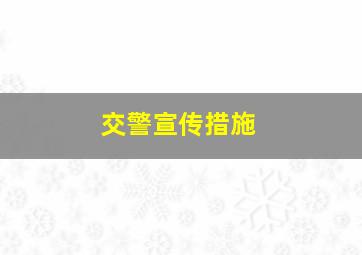 交警宣传措施